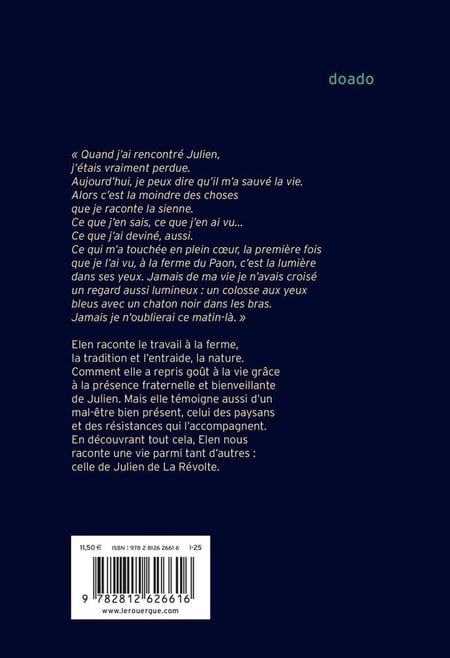 doado

« Quand j'ai rencontré Julien, j'étais vraiment perdue. Aujourd'hui, je peux dire qu'il m'a sauvé la vie. Alors c'est la moindre des choses que je raconte la sienne. Ce que j'en sais, ce que j'en ai vu... Ce que j'ai deviné, aussi. Ce qui m'a touchée en plein cœur, la première fois que je l'ai vu, à la ferme du Paon, c'est la lumière dans ses yeux. Jamais de ma vie je n'avais croisé un regard aussi lumineux : un colosse aux yeux bleus avec un chaton noir dans les bras. Jamais je n'oublierai ce matin-là. »

Elen raconte le travail à la ferme, la tradition et l'entraide, la nature. Comment elle a repris goût à la vie grâce à la présence fraternelle et bienveillante de Julien. Mais elle témoigne aussi d'un mal-être bien présent, celui des paysans et des résistances qui l'accompagnent. En découvrant tout cela, Elen nous raconte une vie parmi tant d'autres : celle de Julien de La Révolte.

11,50 € ISBN : 978 2 8126 2661 6 I-25

9 782812 626616

www.lerouergue.com